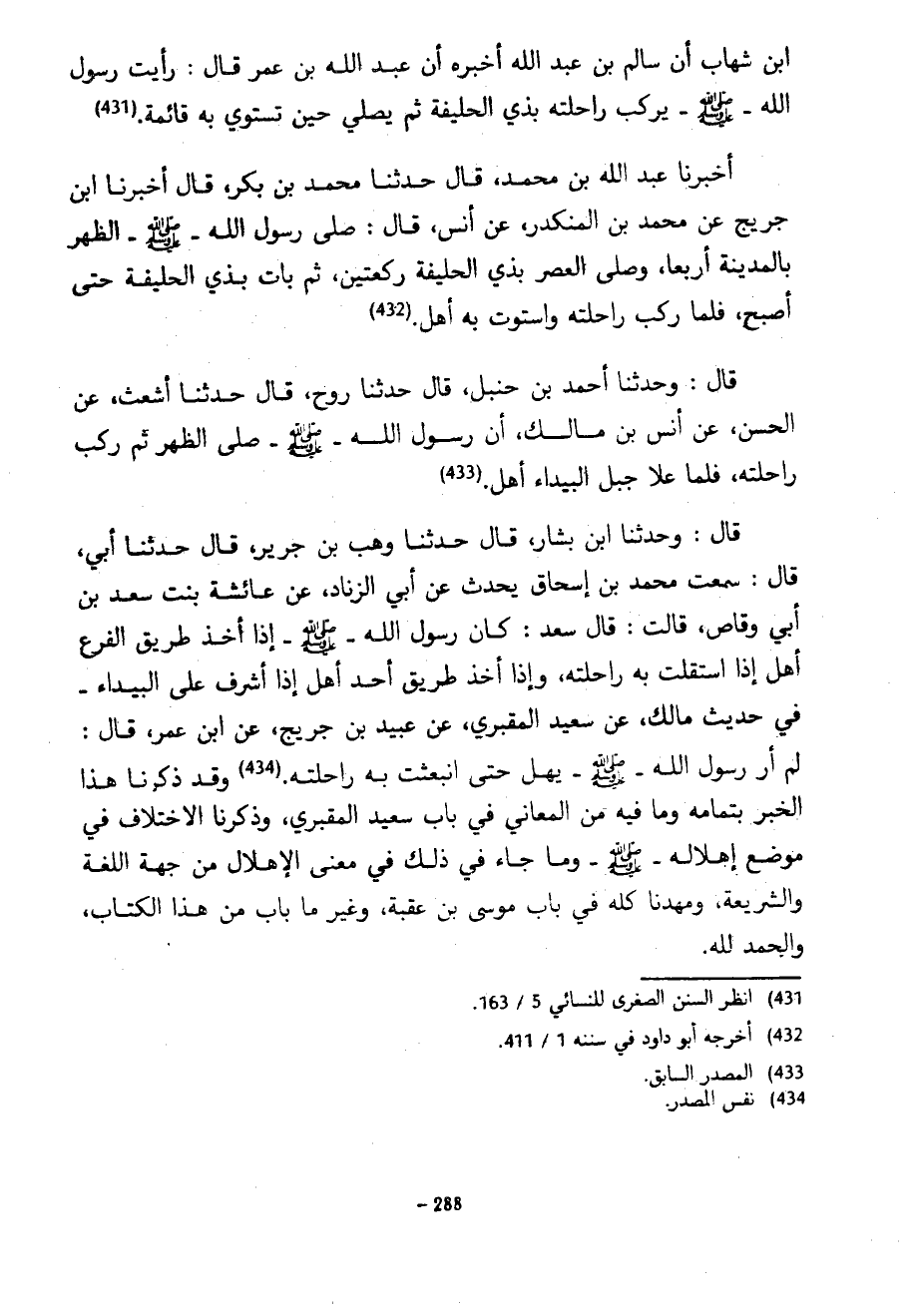 ابن شهاب أن سالم بن عبد الله أخبره أن عبد الله بن عمر قال : رأيت رسول الله - ﷺ - يركب راحلته بذي الحليفة ثم يصلي حين تستوي به قائمة.(431)

أخبرنا عبد الله بن محمد، قال حدثنا محمد بن بكر، قال أخبرنا ابن جريج عن محمد بن المنكدر، عن أنس، قال : صلى رسول الله - ﷺ - الظهر بالمدينة أربعا، وصلى العصر بذي الحليفة ركعتين، ثم بات بذي الحليفة حتى أصبح، فلما ركب راحلته واستوت به أهل.(432)

قال : وحدثنا أحمد بن حنبل، قال حدثنا روح، قال حدثنا أشعث، عن الحسن، عن أنس بن مالك، أن رسول الله - ﷺ - صلى الظهر ثم ركب راحلته، فلما علا جبل البيداء أهل.(433)

قال : وحدثنا ابن بشار، قال حدثنا وهب بن جرير، قال حدثنا أبي، قال : سمعت محمد بن إسحاق يحدث عن أبي الزناد، عن عائشة بنت سعد بن أبي وقاص، قالت : قال سعد : كان رسول الله - ﷺ - إذا أخذ طريق الفرع أهل إذا استقلت به راحلته، وإذا أخذ طريق أحد أهل إذا أشرف على البيداء - في حديث مالك، عن سعيد المقبري، عن عبيد بن جريج، عن ابن عمر، قال : لم أر رسول الله - ﷺ - يهل حتى انبعثت به راحلته.(434) وقد ذكرنا هذا الخبر بتمامه وما فيه من المعاني في باب سعيد المقبري، وذكرنا الاختلاف في موضع إهلاله - ﷺ - وما جاء في ذلك في معنى الإهلال من جهة اللغة والشريعة، ومهدنا كله في باب موسى بن عقبة، وغير ما باب من هذا الكتاب، والحمد لله.

431) انظر السنن الصغرى للنسائي 5 / 163.
432) أخرجه أبو داود في سننه 1 / 411.
433) المصدر السابق.
434) نفس المصدر.

- 288